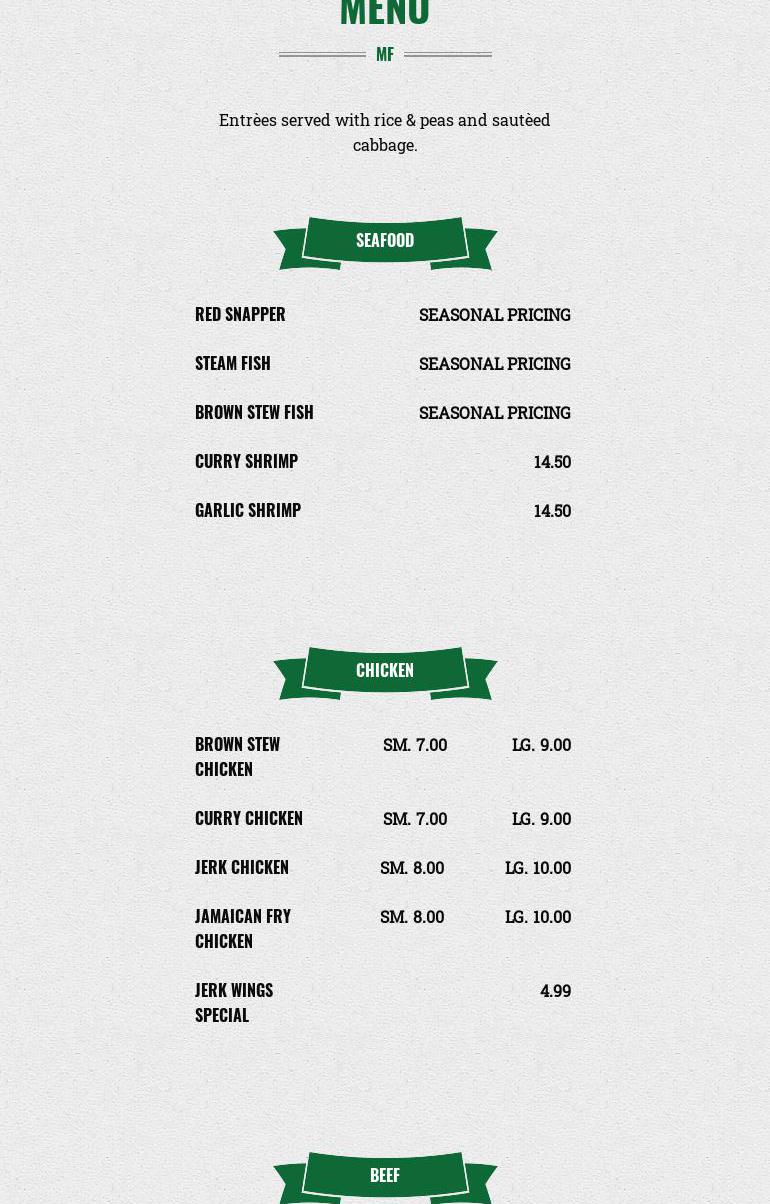 MENU

MF

Entrèes served with rice & peas and sautèed cabbage.

SEAFOOD

| RED SNAPPER | SEASONAL PRICING |
|---|---|
| STEAM FISH | SEASONAL PRICING |
| BROWN STEW FISH | SEASONAL PRICING |
| CURRY SHRIMP | 14.50 |
| GARLIC SHRIMP | 14.50 |

CHICKEN

| BROWN STEW CHICKEN | SM. 7.00 | LG. 9.00 |
|---|---|---|
| CURRY CHICKEN | SM. 7.00 | LG. 9.00 |
| JERK CHICKEN | SM. 8.00 | LG. 10.00 |
| JAMAICAN FRY CHICKEN | SM. 8.00 | LG. 10.00 |
| JERK WINGS SPECIAL | | 4.99 |

BEEF